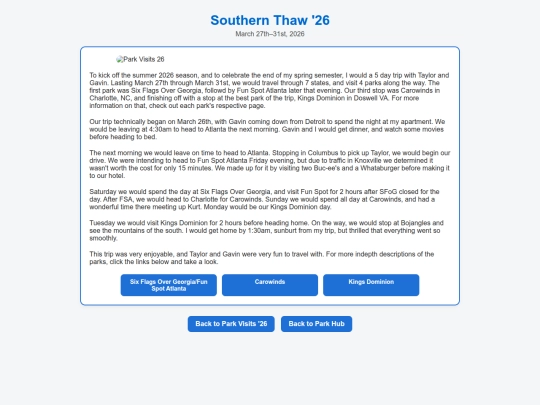 Southern Thaw '26

March 27th–31st, 2026

Park Visits 26

To kick off the summer 2026 season, and to celebrate the end of my spring semester, I would a 5 day trip with Taylor and Gavin. Lasting March 27th through March 31st, we would travel through 7 states, and visit 4 parks along the way. The first park was Six Flags Over Georgia, followed by Fun Spot Atlanta later that evening. Our third stop was Carowinds in Charlotte, NC, and finishing off with a stop at the best park of the trip, Kings Dominion in Doswell VA. For more information on that, check out each park's respective page.

Our trip technically began on March 26th, with Gavin coming down from Detroit to spend the night at my apartment. We would be leaving at 4:30am to head to Atlanta the next morning. Gavin and I would get dinner, and watch some movies before heading to bed.

The next morning we would leave on time to head to Atlanta. Stopping in Columbus to pick up Taylor, we would begin our drive. We were intending to head to Fun Spot Atlanta Friday evening, but due to traffic in Knoxville we determined it wasn't worth the cost for only 15 minutes. We made up for it by visiting two Buc-ee's and a Whataburger before making it to our hotel.

Saturday we would spend the day at Six Flags Over Georgia, and visit Fun Spot for 2 hours after SFoG closed for the day. After FSA, we would head to Charlotte for Carowinds. Sunday we would spend all day at Carowinds, and had a wonderful time there meeting up Kurt. Monday would be our Kings Dominion day.

Tuesday we would visit Kings Dominion for 2 hours before heading home. On the way, we would stop at Bojangles and see the mountains of the south. I would get home by 1:30am, sunburt from my trip, but thrilled that everything went so smoothly.

This trip was very enjoyable, and Taylor and Gavin were very fun to travel with. For more indepth descriptions of the parks, click the links below and take a look.

Six Flags Over Georgia/Fun Spot Atlanta

Carowinds

Kings Dominion

Back to Park Visits '26

Back to Park Hub